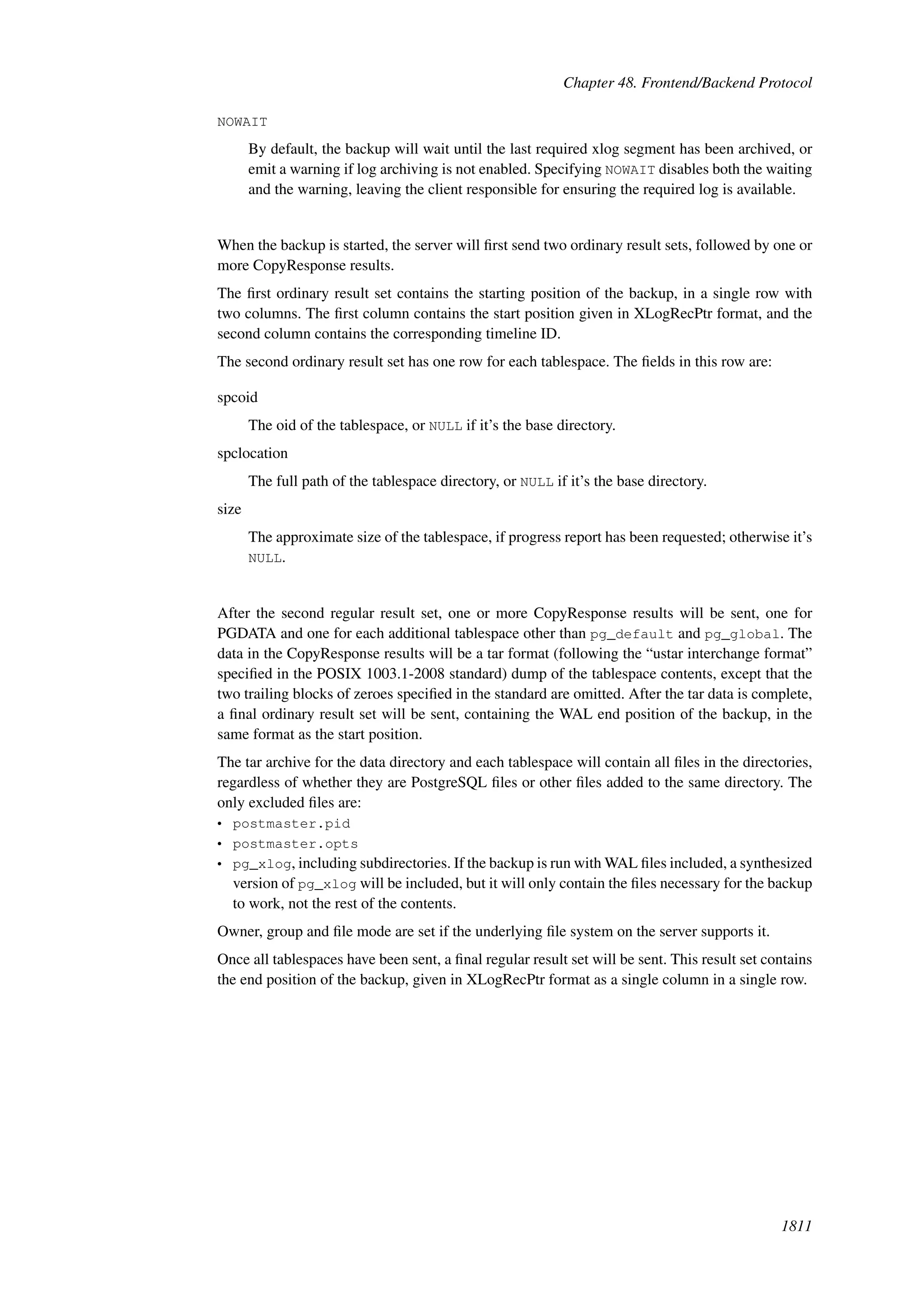 Chapter 48. Frontend/Backend Protocol

NOWAIT

By default, the backup will wait until the last required xlog segment has been archived, or emit a warning if log archiving is not enabled. Specifying NOWAIT disables both the waiting and the warning, leaving the client responsible for ensuring the required log is available.

When the backup is started, the server will first send two ordinary result sets, followed by one or more CopyResponse results.

The first ordinary result set contains the starting position of the backup, in a single row with two columns. The first column contains the start position given in XLogRecPtr format, and the second column contains the corresponding timeline ID.

The second ordinary result set has one row for each tablespace. The fields in this row are:

spcoid

The oid of the tablespace, or NULL if it's the base directory.

spclocation

The full path of the tablespace directory, or NULL if it's the base directory.

size

The approximate size of the tablespace, if progress report has been requested; otherwise it's NULL.

After the second regular result set, one or more CopyResponse results will be sent, one for PGDATA and one for each additional tablespace other than pg_default and pg_global. The data in the CopyResponse results will be a tar format (following the "ustar interchange format" specified in the POSIX 1003.1-2008 standard) dump of the tablespace contents, except that the two trailing blocks of zeroes specified in the standard are omitted. After the tar data is complete, a final ordinary result set will be sent, containing the WAL end position of the backup, in the same format as the start position.

The tar archive for the data directory and each tablespace will contain all files in the directories, regardless of whether they are PostgreSQL files or other files added to the same directory. The only excluded files are:

• postmaster.pid
• postmaster.opts
• pg_xlog, including subdirectories. If the backup is run with WAL files included, a synthesized version of pg_xlog will be included, but it will only contain the files necessary for the backup to work, not the rest of the contents.

Owner, group and file mode are set if the underlying file system on the server supports it.

Once all tablespaces have been sent, a final regular result set will be sent. This result set contains the end position of the backup, given in XLogRecPtr format as a single column in a single row.

1811